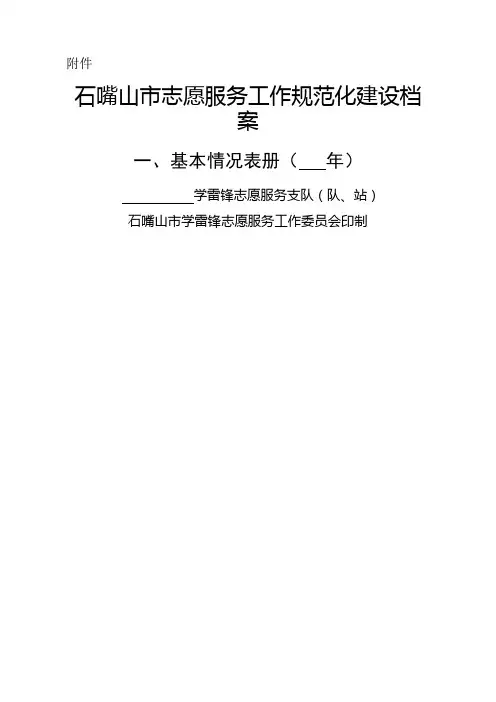 附件

石嘴山市志愿服务工作规范化建设档案

一、基本情况表册（____年）

____学雷锋志愿服务支队（队、站）

石嘴山市学雷锋志愿服务工作委员会印制